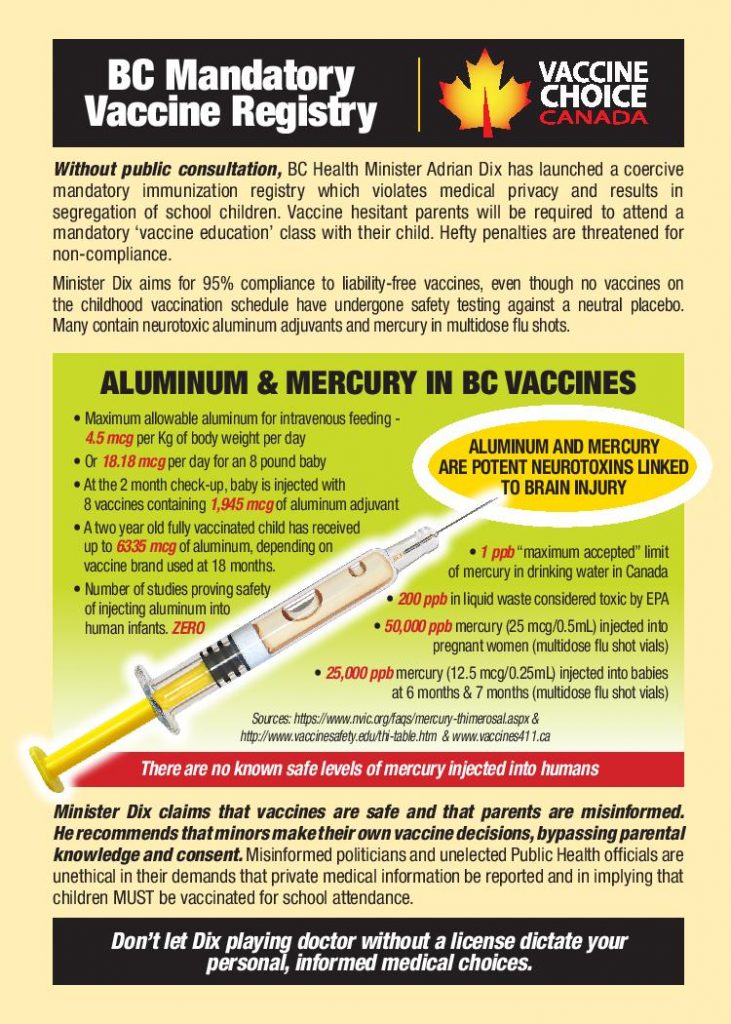 BC Mandatory Vaccine Registry

VACCINE CHOICE CANADA

Without public consultation, BC Health Minister Adrian Dix has launched a coercive mandatory immunization registry which violates medical privacy and results in segregation of school children. Vaccine hesitant parents will be required to attend a mandatory 'vaccine education' class with their child. Hefty penalties are threatened for non-compliance.

Minister Dix aims for 95% compliance to liability-free vaccines, even though no vaccines on the childhood vaccination schedule have undergone safety testing against a neutral placebo. Many contain neurotoxic aluminum adjuvants and mercury in multidose flu shots.

ALUMINUM & MERCURY IN BC VACCINES

• Maximum allowable aluminum for intravenous feeding - 4.5 mcg per Kg of body weight per day
• Or 18.18 mcg per day for an 8 pound baby
• At the 2 month check-up, baby is injected with 8 vaccines containing 1,945 mcg of aluminum adjuvant
• A two year old fully vaccinated child has received up to 6335 mcg of aluminum, depending on vaccine brand used at 18 months.
• Number of studies proving safety of injecting aluminum into human infants. ZERO

ALUMINUM AND MERCURY ARE POTENT NEUROTOXINS LINKED TO BRAIN INJURY

• 1 ppb "maximum accepted" limit of mercury in drinking water in Canada
• 200 ppb in liquid waste considered toxic by EPA
• 50,000 ppb mercury (25 mcg/0.5mL) injected into pregnant women (multidose flu shot vials)
• 25,000 ppb mercury (12.5 mcg/0.25mL) injected into babies at 6 months & 7 months (multidose flu shot vials)

Sources: https://www.nvic.org/faqs/mercury-thimerosal.aspx & http://www.vaccinesafety.edu/thi-table.htm & www.vaccines411.ca

There are no known safe levels of mercury injected into humans

Minister Dix claims that vaccines are safe and that parents are misinformed. He recommends that minors make their own vaccine decisions, bypassing parental knowledge and consent. Misinformed politicians and unelected Public Health officials are unethical in their demands that private medical information be reported and in implying that children MUST be vaccinated for school attendance.

Don't let Dix playing doctor without a license dictate your personal, informed medical choices.